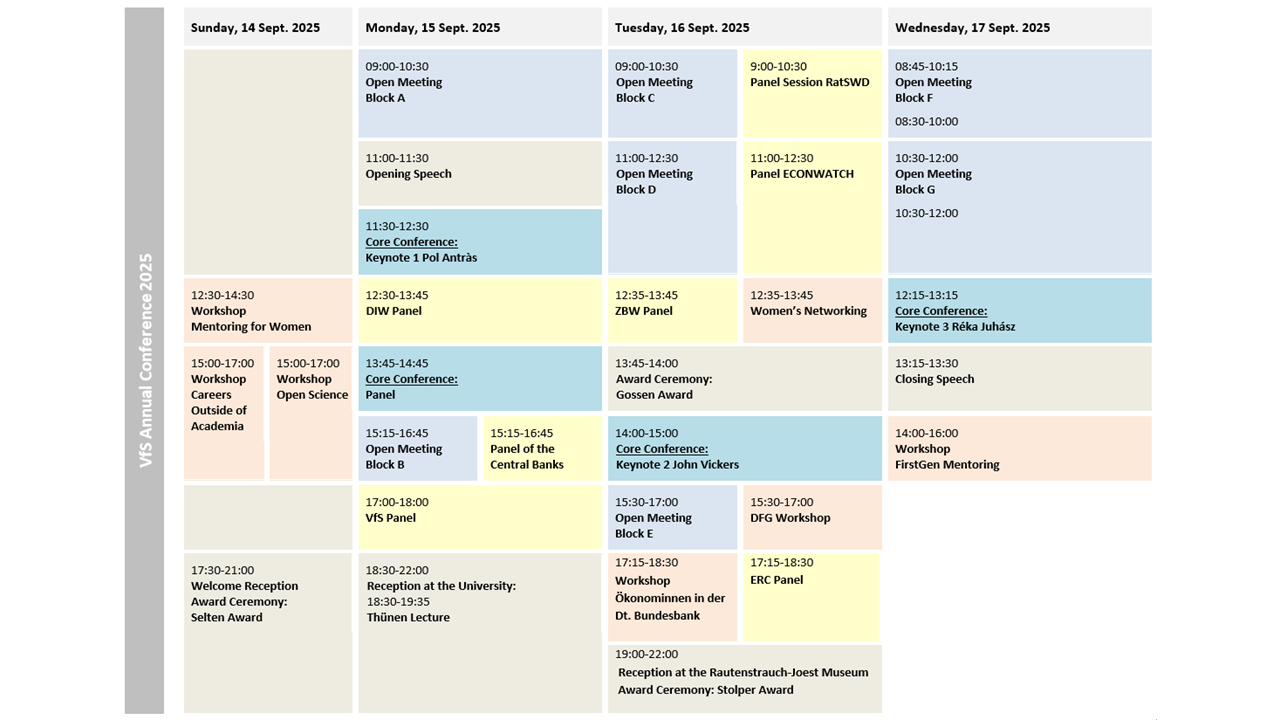 VfS Annual Conference 2025

Sunday, 14 Sept. 2025

12:30-14:30
Workshop
Mentoring for Women

15:00-17:00
Workshop
Careers Outside of Academia

15:00-17:00
Workshop
Open Science

17:30-21:00
Welcome Reception
Award Ceremony:
Selten Award

Monday, 15 Sept. 2025

09:00-10:30
Open Meeting
Block A

11:00-11:30
Opening Speech

11:30-12:30
Core Conference:
Keynote 1 Pol Antràs

12:30-13:45
DIW Panel

13:45-14:45
Core Conference:
Panel

15:15-16:45
Open Meeting
Block B

15:15-16:45
Panel of the Central Banks

17:00-18:00
VfS Panel

18:30-22:00
Reception at the University:
18:30-19:35
Thünen Lecture

Tuesday, 16 Sept. 2025

09:00-10:30
Open Meeting
Block C

9:00-10:30
Panel Session RatSWD

11:00-12:30
Open Meeting
Block D

11:00-12:30
Panel ECONWATCH

12:35-13:45
ZBW Panel

12:35-13:45
Women's Networking

13:45-14:00
Award Ceremony:
Gossen Award

14:00-15:00
Core Conference:
Keynote 2 John Vickers

15:30-17:00
Open Meeting
Block E

15:30-17:00
DFG Workshop

17:15-18:30
Workshop
Ökonominnen in der Dt. Bundesbank

17:15-18:30
ERC Panel

19:00-22:00
Reception at the Rautenstrauch-Joest Museum
Award Ceremony: Stolper Award

Wednesday, 17 Sept. 2025

08:45-10:15
Open Meeting
Block F
08:30-10:00

10:30-12:00
Open Meeting
Block G
10:30-12:00

12:15-13:15
Core Conference:
Keynote 3 Réka Juhász

13:15-13:30
Closing Speech

14:00-16:00
Workshop
FirstGen Mentoring